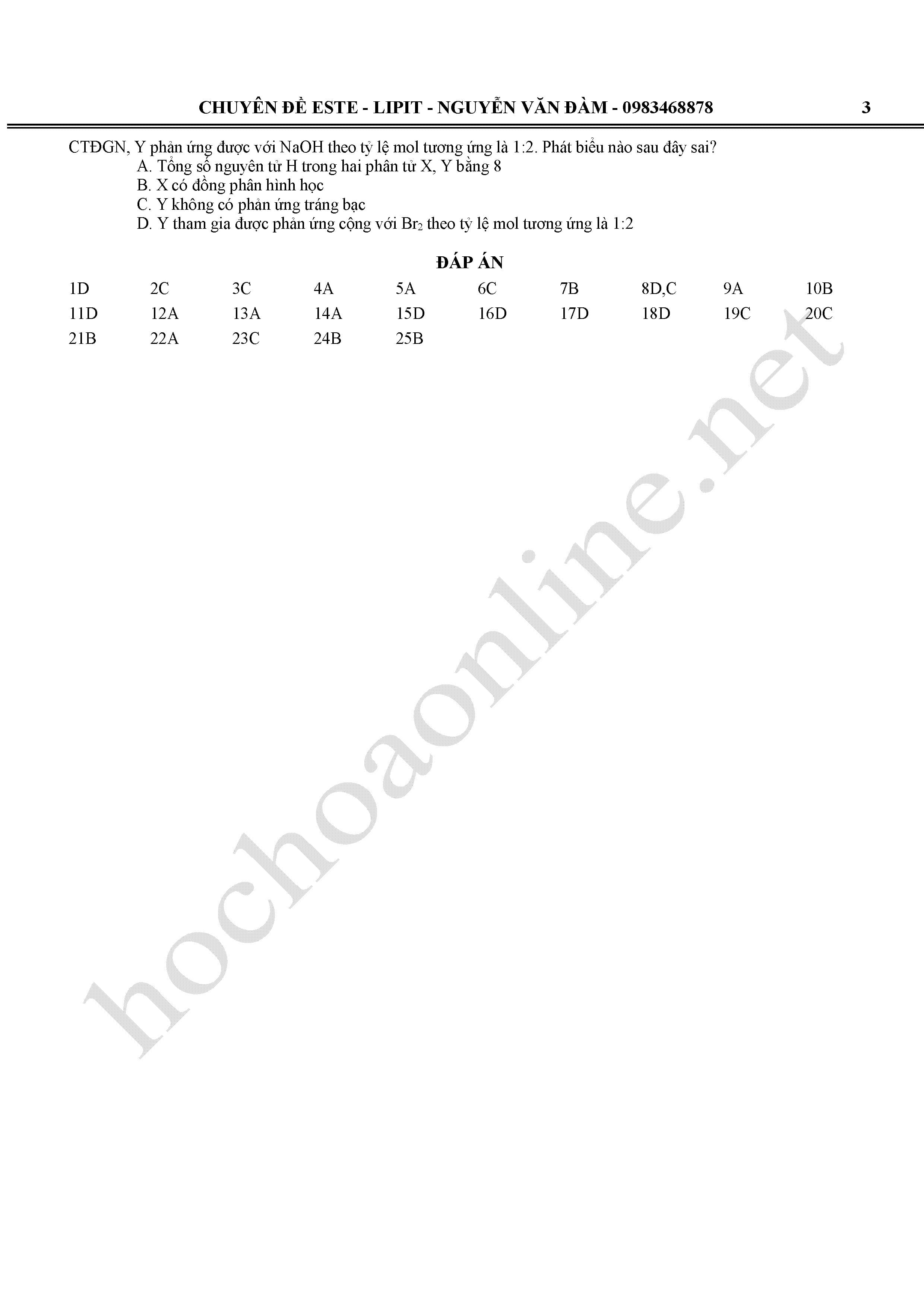 CHUYÊN ĐỀ ESTE - LIPIT - NGUYỄN VĂN ĐÀM - 0983468878 3

CTĐGN, Y phản ứng được với NaOH theo tỷ lệ mol tương ứng là 1:2. Phát biểu nào sau đây sai?
A. Tổng số nguyên tử H trong hai phân tử X, Y bằng 8
B. X có đồng phân hình học
C. Y không có phản ứng tráng bạc
D. Y tham gia được phản ứng cộng với $Br_2$ theo tỷ lệ mol tương ứng là 1:2

ĐÁP ÁN

| 1D | 2C | 3C | 4A | 5A | 6C | 7B | 8D,C | 9A | 10B |
|---|---|---|---|---|---|---|---|---|---|
| 11D | 12A | 13A | 14A | 15D | 16D | 17D | 18D | 19C | 20C |
| 21B | 22A | 23C | 24B | 25B | | | | | |

hochoaonline.net